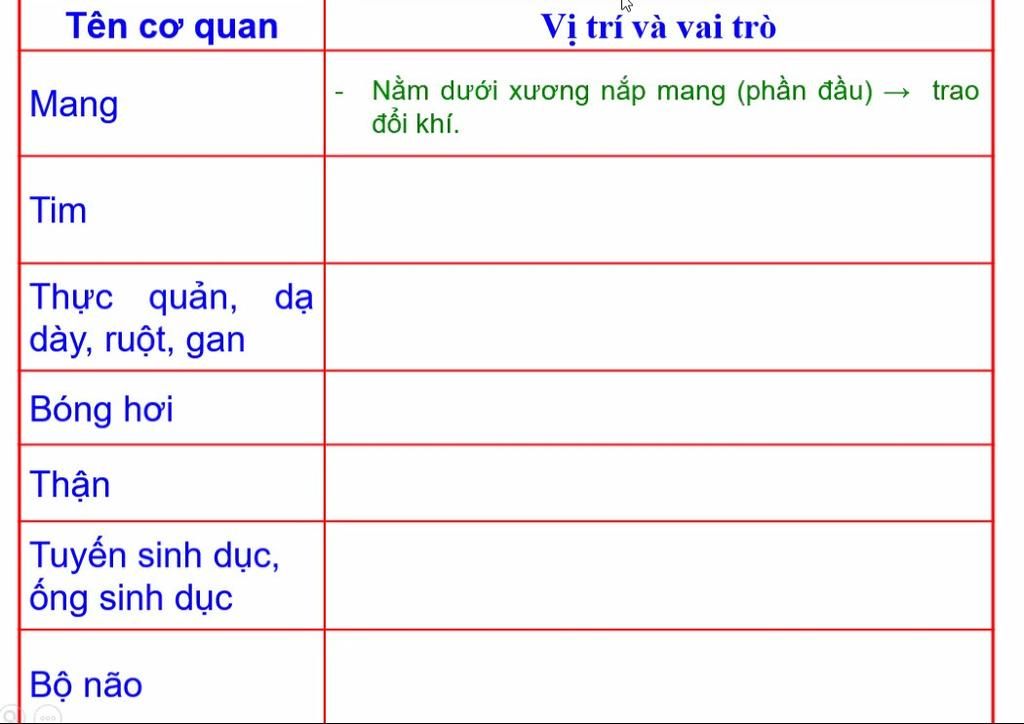 | Tên cơ quan | Vị trí và vai trò |
|---|---|
| Mang | - Nằm dưới xương nắp mang (phần đầu) → trao đổi khí. |
| Tim | |
| Thực quản, dạ dày, ruột, gan | |
| Bóng hơi | |
| Thận | |
| Tuyến sinh dục, ống sinh dục | |
| Bộ não | |